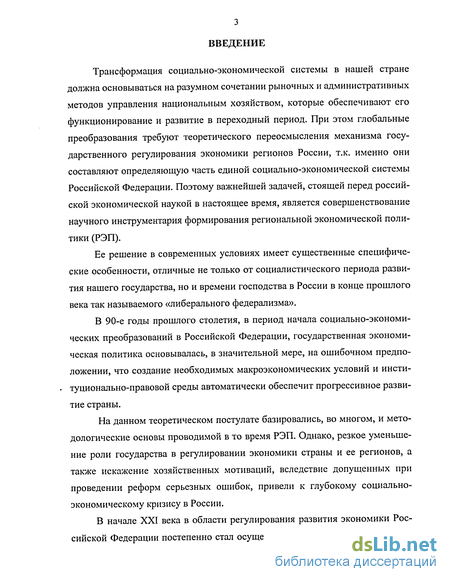 3

ВВЕДЕНИЕ

Трансформация социально-экономической системы в нашей стране должна основываться на разумном сочетании рыночных и административных методов управления национальным хозяйством, которые обеспечивают его функционирование и развитие в переходный период. При этом глобальные преобразования требуют теоретического переосмысления механизма государственного регулирования экономики регионов России, т.к. именно они составляют определяющую часть единой социально-экономической системы Российской Федерации. Поэтому важнейшей задачей, стоящей перед российской экономической наукой в настоящее время, является совершенствование научного инструментария формирования региональной экономической политики (РЭП).

Ее решение в современных условиях имеет существенные специфические особенности, отличные не только от социалистического периода развития нашего государства, но и времени господства в России в конце прошлого века так называемого «либерального федерализма».

В 90-е годы прошлого столетия, в период начала социально-экономических преобразований в Российской Федерации, государственная экономическая политика основывалась, в значительной мере, на ошибочном предположении, что создание необходимых макроэкономических условий и институционально-правовой среды автоматически обеспечит прогрессивное развитие страны.

На данном теоретическом постулате базировались, во многом, и методологические основы проводимой в то время РЭП. Однако, резкое уменьшение роли государства в регулировании экономики страны и ее регионов, а также искажение хозяйственных мотиваций, вследствие допущенных при проведении реформ серьезных ошибок, привели к глубокому социально-экономическому кризису в России.

В начале XXI века в области регулирования развития экономики Российской Федерации постепенно стал осуще

dsLib.net
библиотека диссертаций